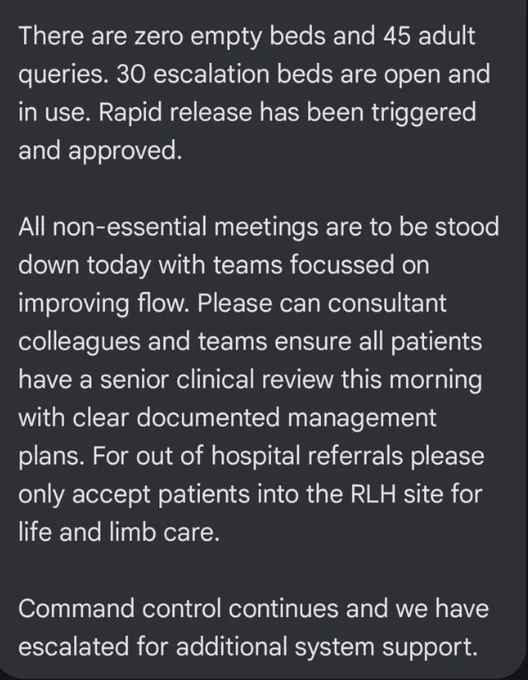 There are zero empty beds and 45 adult queries. 30 escalation beds are open and in use. Rapid release has been triggered and approved.

All non-essential meetings are to be stood down today with teams focussed on improving flow. Please can consultant colleagues and teams ensure all patients have a senior clinical review this morning with clear documented management plans. For out of hospital referrals please only accept patients into the RLH site for life and limb care.

Command control continues and we have escalated for additional system support.